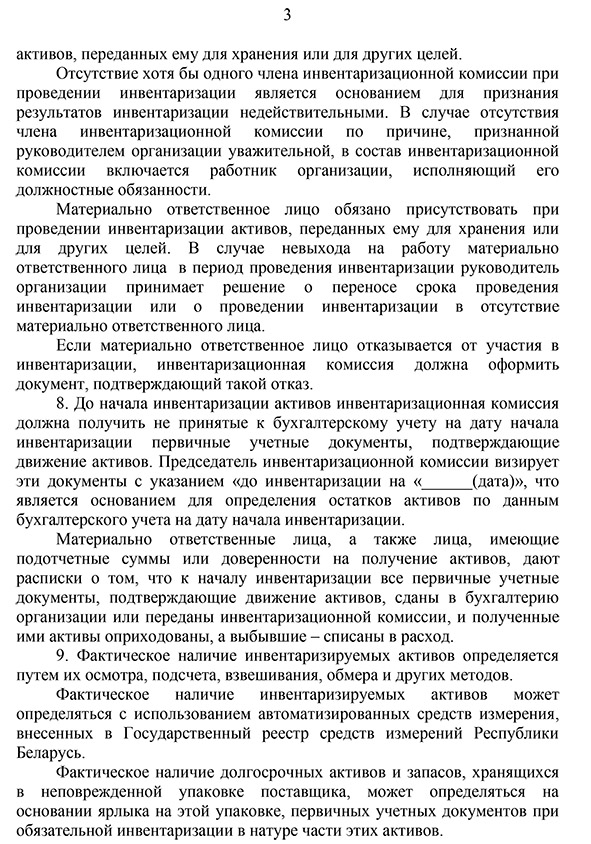 3

активов, переданных ему для хранения или для других целей.

Отсутствие хотя бы одного члена инвентаризационной комиссии при проведении инвентаризации является основанием для признания результатов инвентаризации недействительными. В случае отсутствия члена инвентаризационной комиссии по причине, признанной руководителем организации уважительной, в состав инвентаризационной комиссии включается работник организации, исполняющий его должностные обязанности.

Материально ответственное лицо обязано присутствовать при проведении инвентаризации активов, переданных ему для хранения или для других целей. В случае невыхода на работу материально ответственного лица в период проведения инвентаризации руководитель организации принимает решение о переносе срока проведения инвентаризации или о проведении инвентаризации в отсутствие материально ответственного лица.

Если материально ответственное лицо отказывается от участия в инвентаризации, инвентаризационная комиссия должна оформить документ, подтверждающий такой отказ.

8. До начала инвентаризации активов инвентаризационная комиссия должна получить не принятые к бухгалтерскому учету на дату начала инвентаризации первичные учетные документы, подтверждающие движение активов. Председатель инвентаризационной комиссии визирует эти документы с указанием «до инвентаризации на «______(дата)», что является основанием для определения остатков активов по данным бухгалтерского учета на дату начала инвентаризации.

Материально ответственные лица, а также лица, имеющие подотчетные суммы или доверенности на получение активов, дают расписки о том, что к началу инвентаризации все первичные учетные документы, подтверждающие движение активов, сданы в бухгалтерию организации или переданы инвентаризационной комиссии, и полученные ими активы оприходованы, а выбывшие – списаны в расход.

9. Фактическое наличие инвентаризируемых активов определяется путем их осмотра, подсчета, взвешивания, обмера и других методов.

Фактическое наличие инвентаризируемых активов может определяться с использованием автоматизированных средств измерения, внесенных в Государственный реестр средств измерений Республики Беларусь.

Фактическое наличие долгосрочных активов и запасов, хранящихся в неповрежденной упаковке поставщика, может определяться на основании ярлыка на этой упаковке, первичных учетных документов при обязательной инвентаризации в натуре части этих активов.